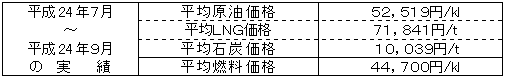 | 平成24年7月 ～ 平成24年9月 の 実 績 | 平均原油価格 | 52,519円/kl |
|---|---|---|
| | 平均LNG価格 | 71,841円/t |
| | 平均石炭価格 | 10,039円/t |
| | 平均燃料価格 | 44,700円/kl |